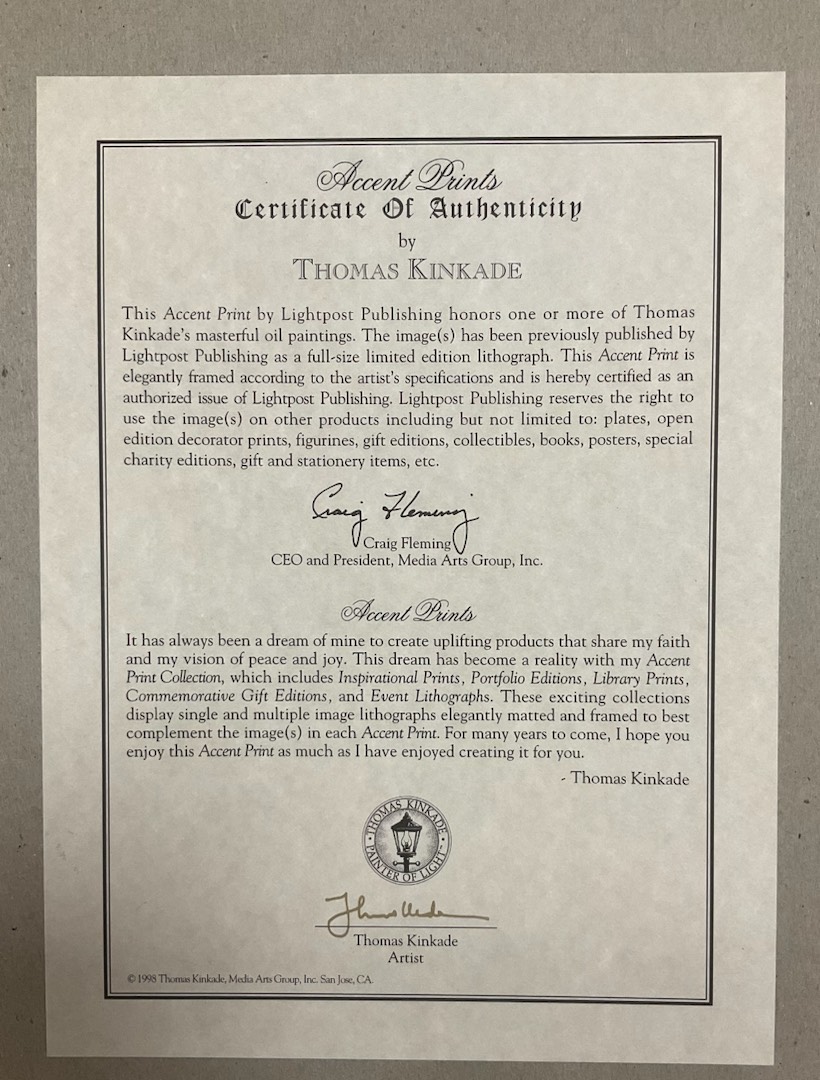 Accent Prints
Certificate Of Authenticity
by
THOMAS KINKADE

This Accent Print by Lightpost Publishing honors one or more of Thomas Kinkade's masterful oil paintings. The image(s) has been previously published by Lightpost Publishing as a full-size limited edition lithograph. This Accent Print is elegantly framed according to the artist's specifications and is hereby certified as an authorized issue of Lightpost Publishing. Lightpost Publishing reserves the right to use the image(s) on other products including but not limited to: plates, open edition decorator prints, figurines, gift editions, collectibles, books, posters, special charity editions, gift and stationery items, etc.

Craig Fleming
Craig Fleming
CEO and President, Media Arts Group, Inc.

Accent Prints

It has always been a dream of mine to create uplifting products that share my faith and my vision of peace and joy. This dream has become a reality with my Accent Print Collection, which includes Inspirational Prints, Portfolio Editions, Library Prints, Commemorative Gift Editions, and Event Lithographs. These exciting collections display single and multiple image lithographs elegantly matted and framed to best complement the image(s) in each Accent Print. For many years to come, I hope you enjoy this Accent Print as much as I have enjoyed creating it for you.

- Thomas Kinkade

THOMAS KINKADE
PAINTER OF LIGHT

Thomas Kinkade
Thomas Kinkade
Artist

© 1998 Thomas Kinkade, Media Arts Group, Inc. San Jose, CA.